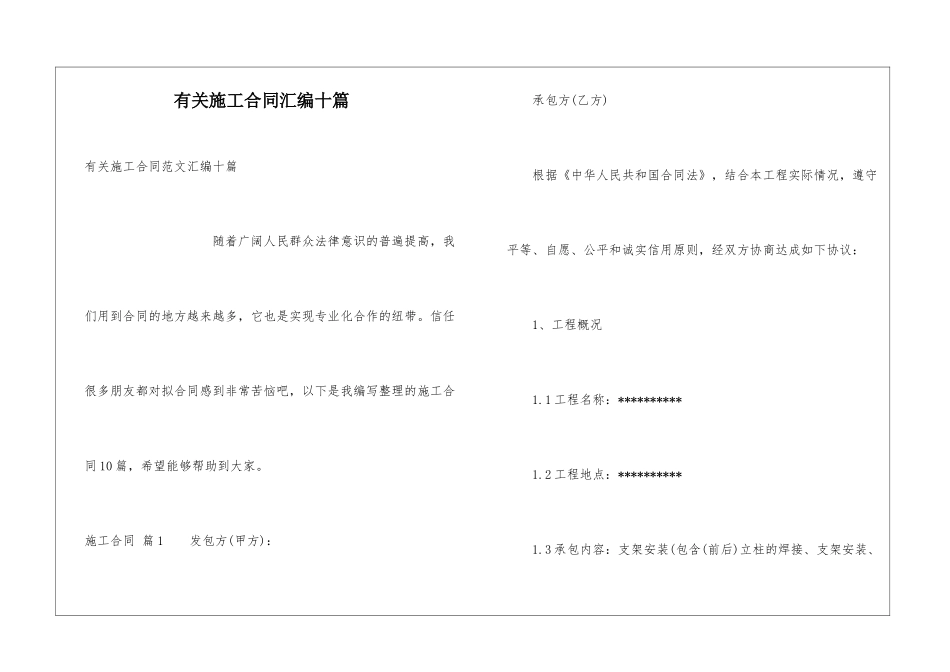 有关施工合同汇编十篇

有关施工合同范文汇编十篇

随着广阔人民群众法律意识的普遍提高，我们用到合同的地方越来越多，它也是实现专业化合作的纽带。信任很多朋友都对拟合同感到非常苦恼吧，以下是我编写整理的施工合同10篇，希望能够帮助到大家。

施工合同 篇1　　发包方(甲方)：

承包方(乙方)

根据《中华人民共和国合同法》，结合本工程实际情况，遵守平等、自愿、公平和诚实信用原则，经双方协商达成如下协议：

1、工程概况

1.1工程名称：**********

1.2工程地点：**********

1.3承包内容：支架安装(包含(前后)立柱的焊接、支架安装、